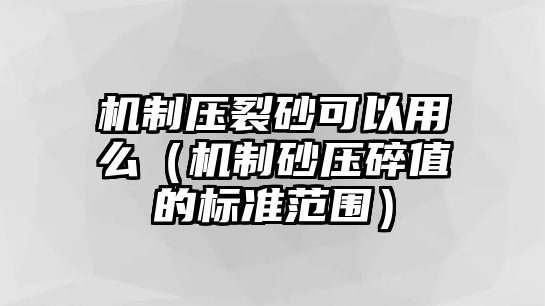 机制压裂砂可以用么（机制砂压碎值的标准范围）